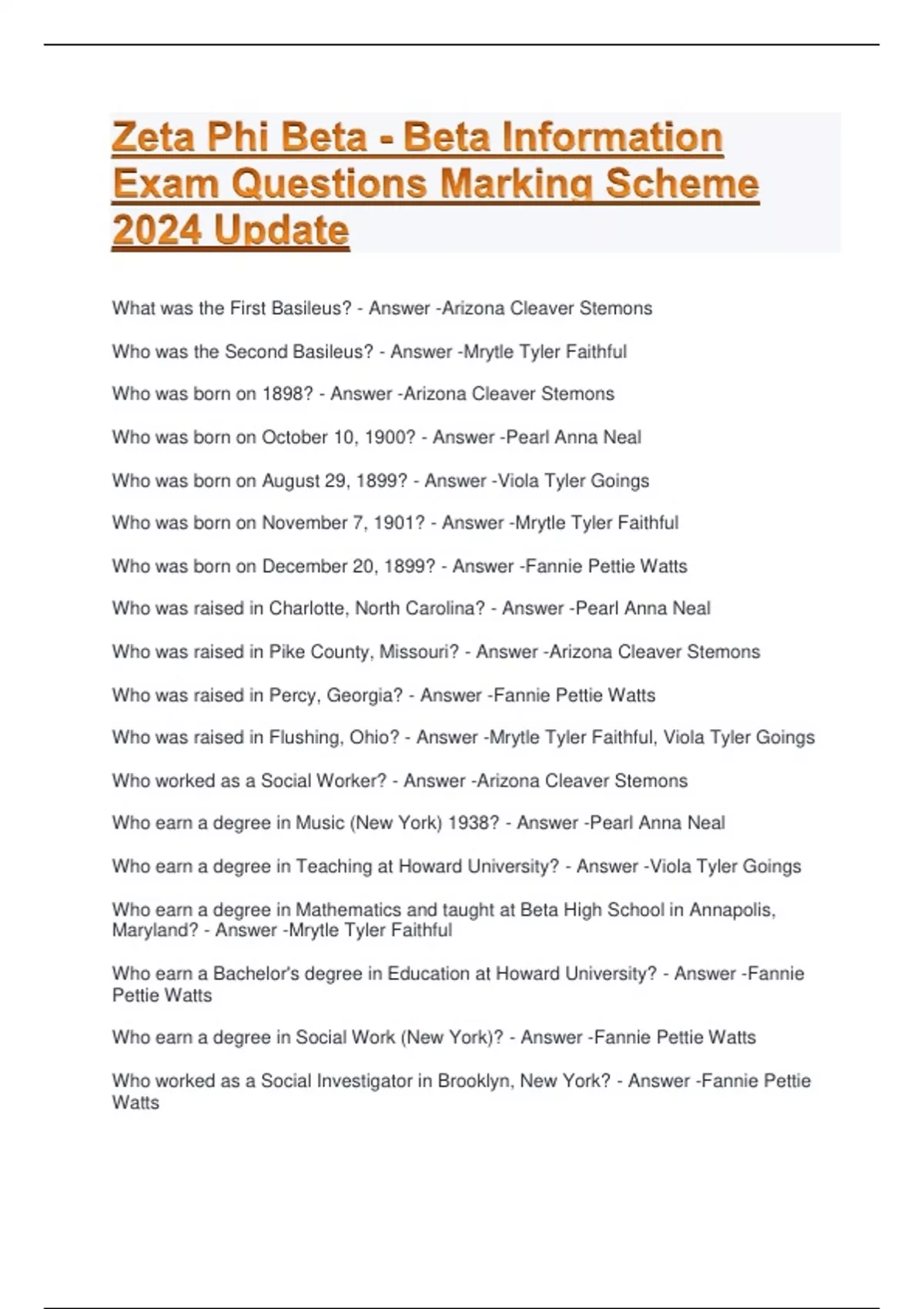 Zeta Phi Beta - Beta Information Exam Questions Marking Scheme 2024 Update

What was the First Basileus? - Answer -Arizona Cleaver Stemons

Who was the Second Basileus? - Answer -Mrytle Tyler Faithful

Who was born on 1898? - Answer -Arizona Cleaver Stemons

Who was born on October 10, 1900? - Answer -Pearl Anna Neal

Who was born on August 29, 1899? - Answer -Viola Tyler Goings

Who was born on November 7, 1901? - Answer -Mrytle Tyler Faithful

Who was born on December 20, 1899? - Answer -Fannie Pettie Watts

Who was raised in Charlotte, North Carolina? - Answer -Pearl Anna Neal

Who was raised in Pike County, Missouri? - Answer -Arizona Cleaver Stemons

Who was raised in Percy, Georgia? - Answer -Fannie Pettie Watts

Who was raised in Flushing, Ohio? - Answer -Mrytle Tyler Faithful, Viola Tyler Goings

Who worked as a Social Worker? - Answer -Arizona Cleaver Stemons

Who earn a degree in Music (New York) 1938? - Answer -Pearl Anna Neal

Who earn a degree in Teaching at Howard University? - Answer -Viola Tyler Goings

Who earn a degree in Mathematics and taught at Beta High School in Annapolis, Maryland? - Answer -Mrytle Tyler Faithful

Who earn a Bachelor's degree in Education at Howard University? - Answer -Fannie Pettie Watts

Who earn a degree in Social Work (New York)? - Answer -Fannie Pettie Watts

Who worked as a Social Investigator in Brooklyn, New York? - Answer -Fannie Pettie Watts